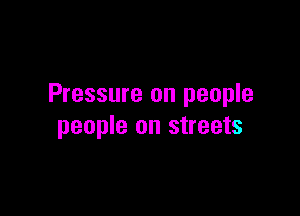 Pressure on people
people on streets